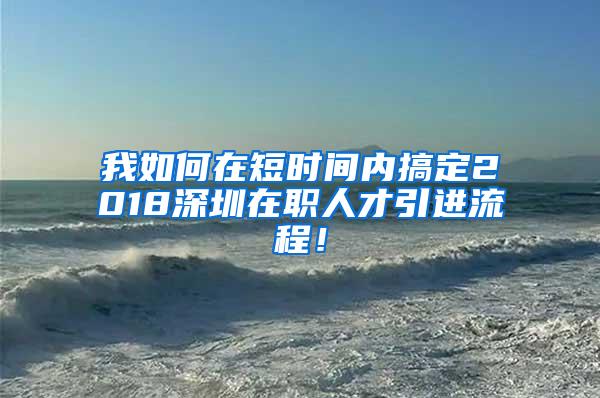 我如何在短时间内搞定2018深圳在职人才引进流程！